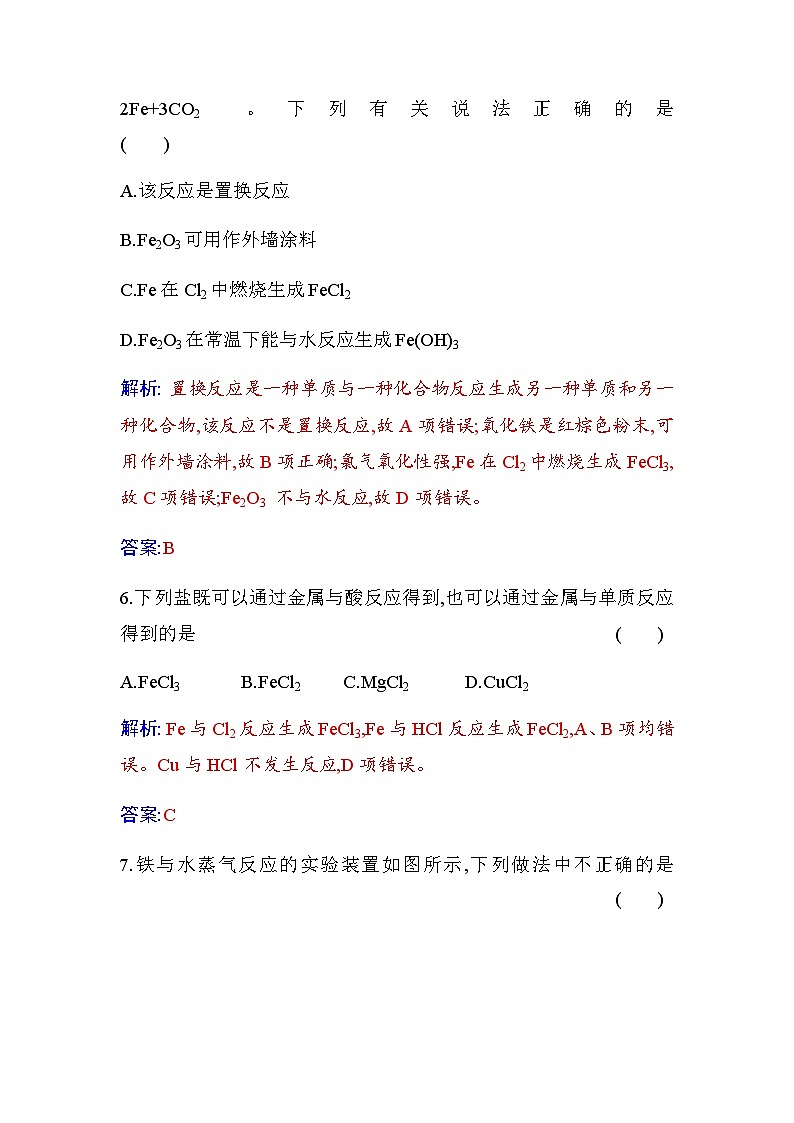 $2Fe+3CO_2$ 。下列有关说法正确的是 (　　)

A.该反应是置换反应

B.$Fe_2O_3$可用作外墙涂料

C.Fe在$Cl_2$中燃烧生成$FeCl_2$

D.$Fe_2O_3$在常温下能与水反应生成$Fe(OH)_3$

解析: 置换反应是一种单质与一种化合物反应生成另一种单质和另一种化合物,该反应不是置换反应,故A项错误;氧化铁是红棕色粉末,可用作外墙涂料,故B项正确;氯气氧化性强,Fe在$Cl_2$中燃烧生成$FeCl_3$,故C项错误;$Fe_2O_3$ 不与水反应,故D项错误。

答案:B

6.下列盐既可以通过金属与酸反应得到,也可以通过金属与单质反应得到的是 (　　)

A.$FeCl_3$　B.$FeCl_2$　C.$MgCl_2$　D.$CuCl_2$

解析: Fe与$Cl_2$反应生成$FeCl_3$,Fe与HCl反应生成$FeCl_2$,A、B项均错误。Cu与HCl不发生反应,D项错误。

答案:C

7.铁与水蒸气反应的实验装置如图所示,下列做法中不正确的是 (　　)